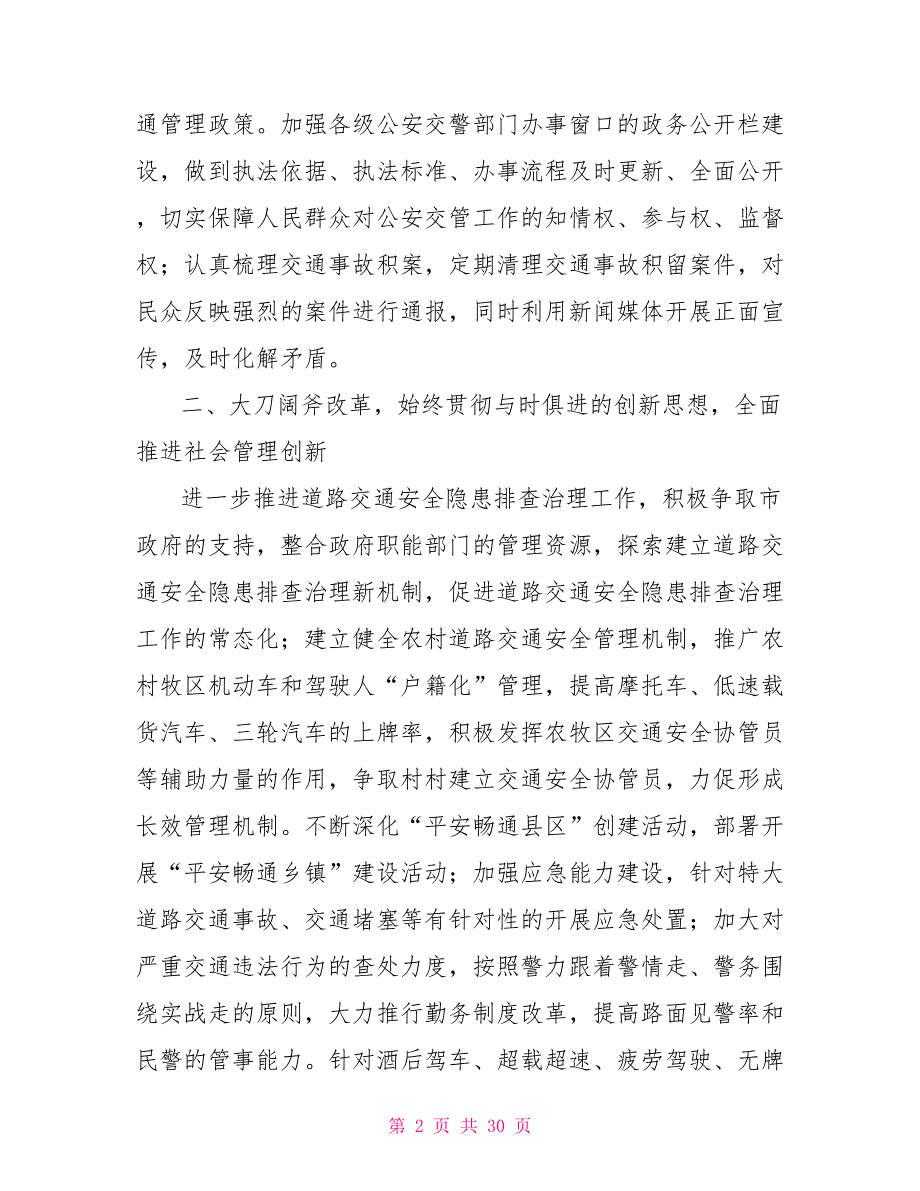 通管理政策。加强各级公安交警部门办事窗口的政务公开栏建设，做到执法依据、执法标准、办事流程及时更新、全面公开，切实保障人民群众对公安交管工作的知情权、参与权、监督权；认真梳理交通事故积案，定期清理交通事故积留案件，对民众反映强烈的案件进行通报，同时利用新闻媒体开展正面宣传，及时化解矛盾。

二、大刀阔斧改革，始终贯彻与时俱进的创新思想，全面推进社会管理创新

进一步推进道路交通安全隐患排查治理工作，积极争取市政府的支持，整合政府职能部门的管理资源，探索建立道路交通安全隐患排查治理新机制，促进道路交通安全隐患排查治理工作的常态化；建立健全农村道路交通安全管理机制，推广农村牧区机动车和驾驶人“户籍化”管理，提高摩托车、低速载货汽车、三轮汽车的上牌率，积极发挥农牧区交通安全协管员等辅助力量的作用，争取村村建立交通安全协管员，力促形成长效管理机制。不断深化“平安畅通县区”创建活动，部署开展“平安畅通乡镇”建设活动；加强应急能力建设，针对特大道路交通事故、交通堵塞等有针对性的开展应急处置；加大对严重交通违法行为的查处力度，按照警力跟着警情走、警务围绕实战走的原则，大力推行勤务制度改革，提高路面见警率和民警的管事能力。针对酒后驾车、超载超速、疲劳驾驶、无牌

第 2 页 共 30 页